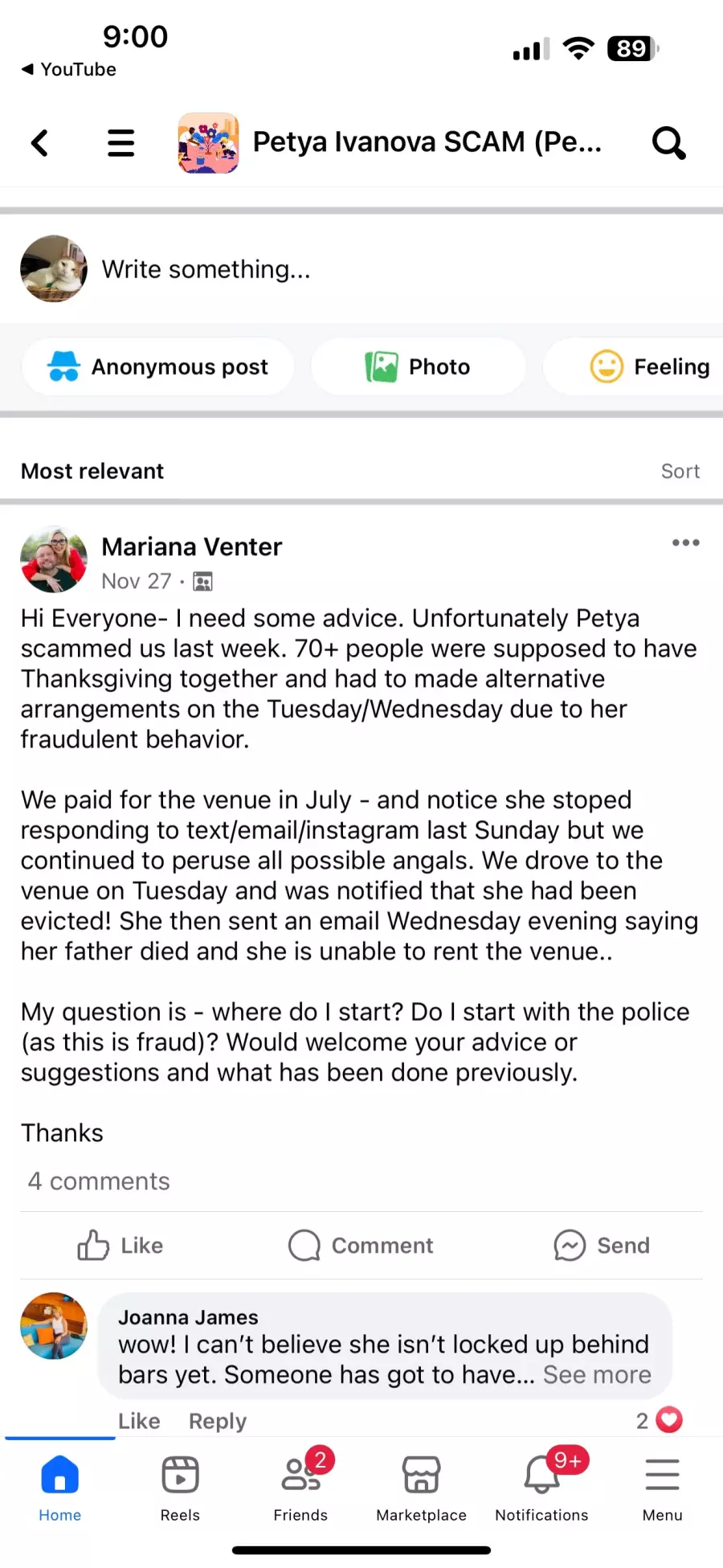 9:00
◀ YouTube
89

Petya Ivanova SCAM (Pe...

Write something...

Anonymous post
Photo
Feeling

Most relevant
Sort

Mariana Venter
Nov 27 ·

Hi Everyone- I need some advice. Unfortunately Petya scammed us last week. 70+ people were supposed to have Thanksgiving together and had to made alternative arrangements on the Tuesday/Wednesday due to her fraudulent behavior.

We paid for the venue in July - and notice she stoped responding to text/email/instagram last Sunday but we continued to peruse all possible angals. We drove to the venue on Tuesday and was notified that she had been evicted! She then sent an email Wednesday evening saying her father died and she is unable to rent the venue..

My question is - where do I start? Do I start with the police (as this is fraud)? Would welcome your advice or suggestions and what has been done previously.

Thanks

4 comments

Like
Comment
Send

Joanna James
wow! I can't believe she isn't locked up behind bars yet. Someone has got to have... See more

Like Reply
2

Home
Reels
2
Friends
Marketplace
9+
Notifications
Menu